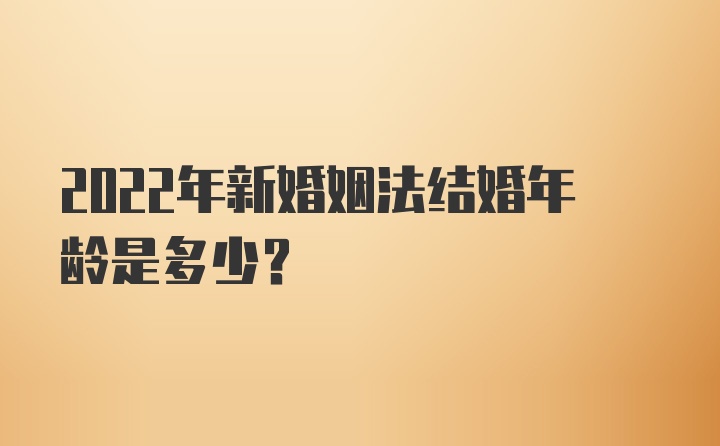 2022年新婚姻法结婚年龄是多少?